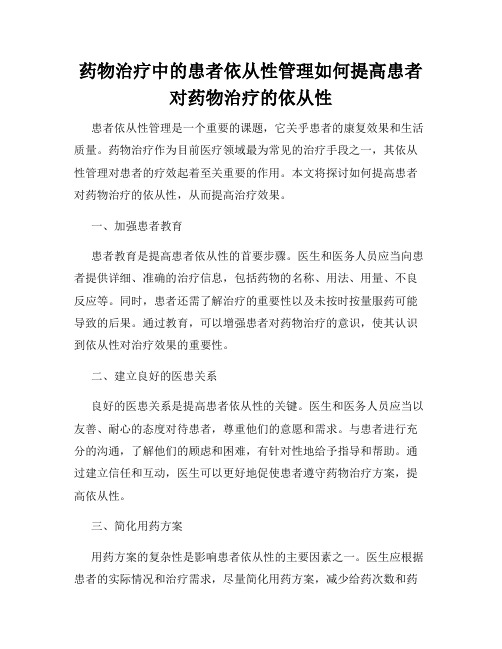 药物治疗中的患者依从性管理如何提高患者对药物治疗的依从性

患者依从性管理是一个重要的课题，它关乎患者的康复效果和生活质量。药物治疗作为目前医疗领域最为常见的治疗手段之一，其依从性管理对患者的疗效起着至关重要的作用。本文将探讨如何提高患者对药物治疗的依从性，从而提高治疗效果。

一、加强患者教育

患者教育是提高患者依从性的首要步骤。医生和医务人员应当向患者提供详细、准确的治疗信息，包括药物的名称、用法、用量、不良反应等。同时，患者还需了解治疗的重要性以及未按时按量服药可能导致的后果。通过教育，可以增强患者对药物治疗的意识，使其认识到依从性对治疗效果的重要性。

二、建立良好的医患关系

良好的医患关系是提高患者依从性的关键。医生和医务人员应当以友善、耐心的态度对待患者，尊重他们的意愿和需求。与患者进行充分的沟通，了解他们的顾虑和困难，有针对性地给予指导和帮助。通过建立信任和互动，医生可以更好地促使患者遵守药物治疗方案，提高依从性。

三、简化用药方案

用药方案的复杂性是影响患者依从性的主要因素之一。医生应根据患者的实际情况和治疗需求，尽量简化用药方案，减少给药次数和药